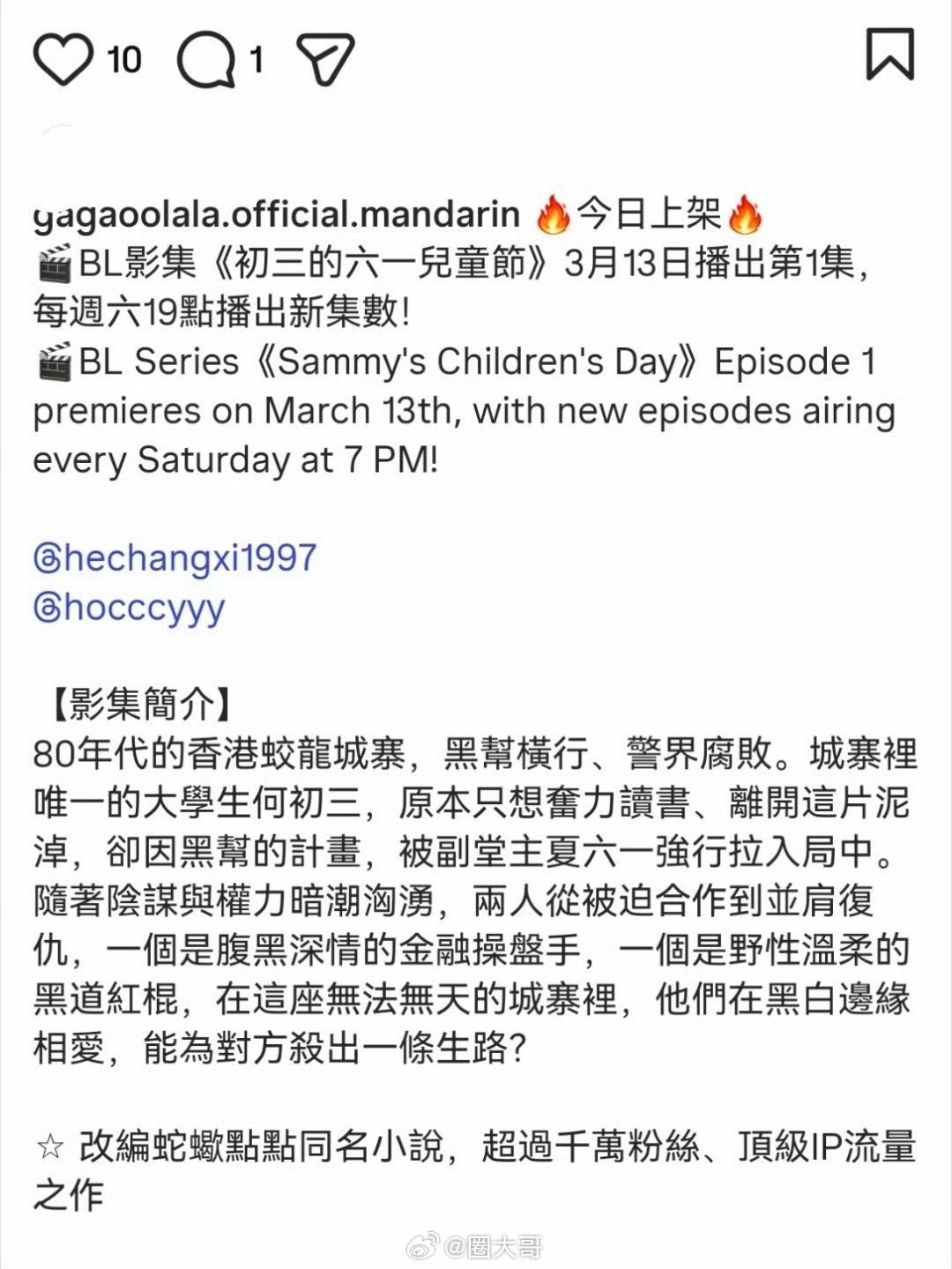 10 1

gagaoolala.official.mandarin 🔥今日上架🔥
🎬BL影集《初三的六一兒童節》3月13日播出第1集，每週六19點播出新集數!
🎬BL Series《Sammy's Children's Day》Episode 1 premieres on March 13th, with new episodes airing every Saturday at 7 PM!

@hechangxi1997
@hocccyyy

【影集簡介】
80年代的香港蛟龍城寨，黑幫橫行、警界腐敗。城寨裡唯一的大學生何初三，原本只想奮力讀書、離開這片泥淖，卻因黑幫的計畫，被副堂主夏六一強行拉入局中。隨著陰謀與權力暗潮洶湧，兩人從被迫合作到並肩復仇，一個是腹黑深情的金融操盤手，一個是野性溫柔的黑道紅棍，在這座無法無天的城寨裡，他們在黑白邊緣相愛，能為對方殺出一條生路?

☆ 改編蛇蠍點點同名小說，超過千萬粉絲、頂級IP流量之作

@圈大哥